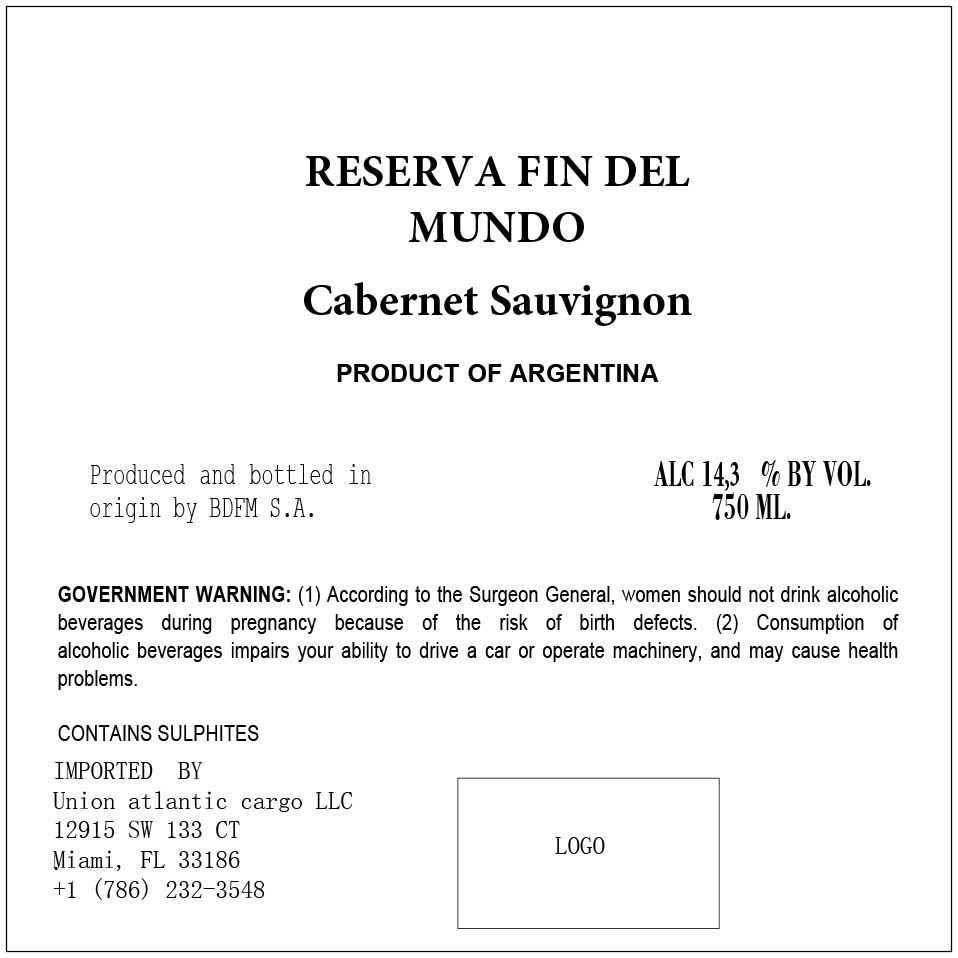 RESERVA FIN DEL MUNDO

Cabernet Sauvignon

PRODUCT OF ARGENTINA

Produced and bottled in origin by BDFM S.A.

ALC 14,3 % BY VOL.
750 ML.

GOVERNMENT WARNING: (1) According to the Surgeon General, women should not drink alcoholic beverages during pregnancy because of the risk of birth defects. (2) Consumption of alcoholic beverages impairs your ability to drive a car or operate machinery, and may cause health problems.

CONTAINS SULPHITES

IMPORTED BY
Union atlantic cargo LLC
12915 SW 133 CT
Miami, FL 33186
+1 (786) 232-3548

LOGO